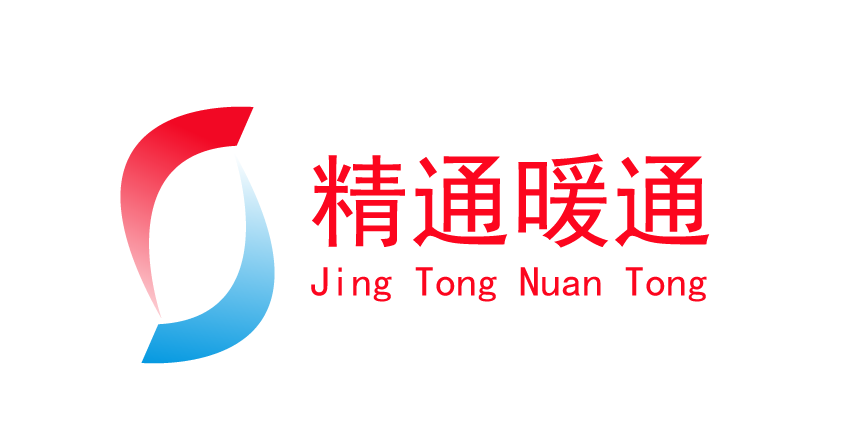 精通暖通
Jing Tong Nuan Tong